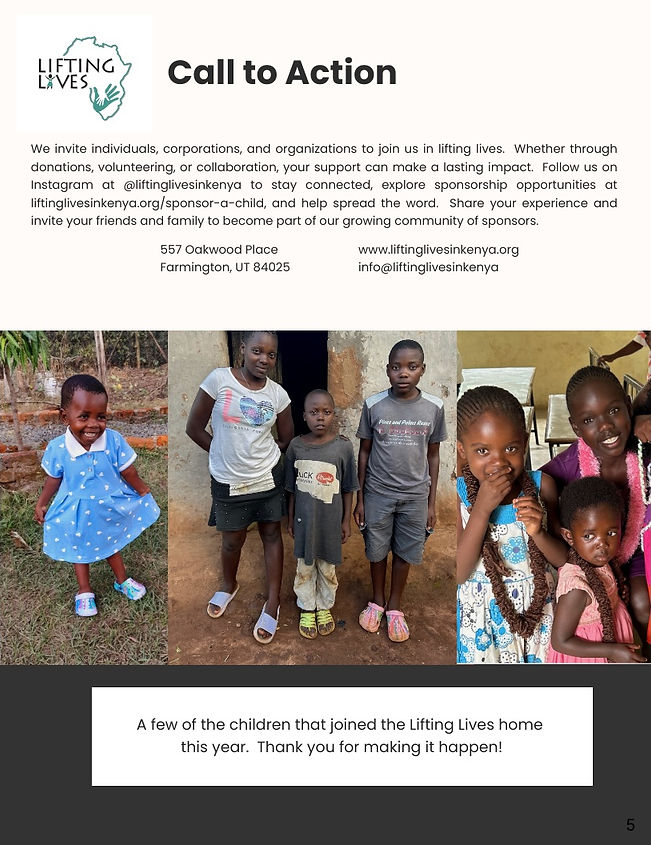 LIFTING LIVES

Call to Action

We invite individuals, corporations, and organizations to join us in lifting lives. Whether through donations, volunteering, or collaboration, your support can make a lasting impact. Follow us on Instagram at @liftinglivesinkenya to stay connected, explore sponsorship opportunities at liftinglivesinkenya.org/sponsor-a-child, and help spread the word. Share your experience and invite your friends and family to become part of our growing community of sponsors.

557 Oakwood Place
Farmington, UT 84025

www.liftinglivesinkenya.org
info@liftinglivesinkenya

A few of the children that joined the Lifting Lives home this year. Thank you for making it happen!

5